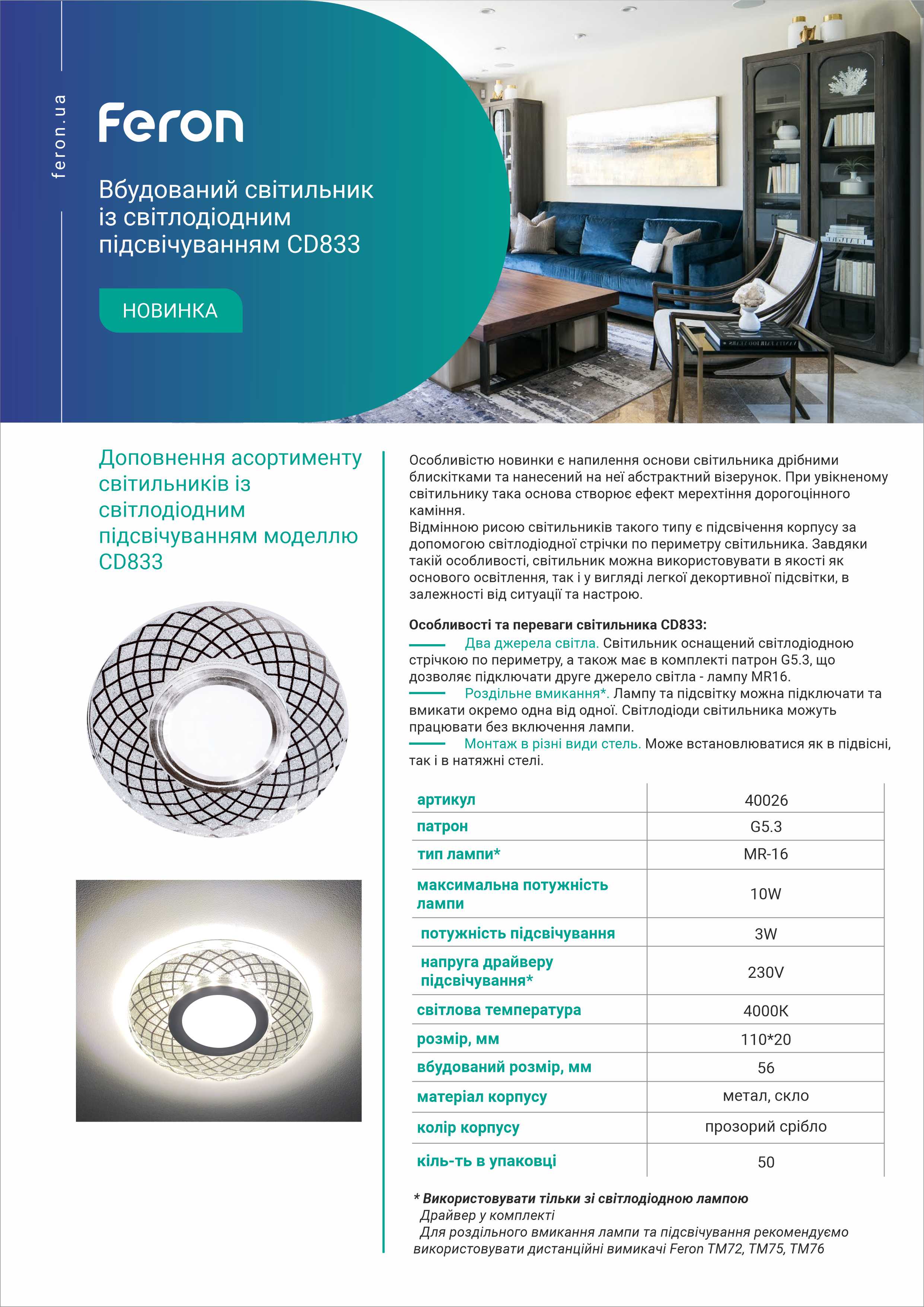 feron.ua

Feron

Вбудований світильник із світлодіодним підсвічуванням CD833

НОВИНКА

Доповнення асортименту світильників із світлодіодним підсвічуванням моделлю CD833

Особливістю новинки є напилення основи світильника дрібними блискітками та нанесений на неї абстрактний візерунок. При увікненому світильнику така основа створює ефект мерехтіння дорогоцінного каміння.
Відмінною рисою світильників такого типу є підсвічення корпусу за допомогою світлодіодної стрічки по периметру світильника. Завдяки такій особливості, світильник можна використовувати в якості як основого освітлення, так і у вигляді легкої декортивної підсвітки, в залежності від ситуації та настрою.

Особливості та переваги світильника CD833:
Два джерела світла. Світильник оснащений світлодіодною стрічкою по периметру, а також має в комплекті патрон G5.3, що дозволяє підключати друге джерело світла - лампу MR16.
Роздільне вмикання*. Лампу та підсвітку можна підключати та вмикати окремо одна від одної. Світлодіоди світильника можуть працювати без включення лампи.
Монтаж в різні види стель. Може встановлюватися як в підвісні, так і в натяжні стелі.

| артикул | 40026 |
|---|---|
| патрон | G5.3 |
| тип лампи* | MR-16 |
| максимальна потужність лампи | 10W |
| потужність підсвічування | 3W |
| напруга драйверу підсвічування* | 230V |
| світлова температура | 4000K |
| розмір, мм | 110*20 |
| вбудований розмір, мм | 56 |
| матеріал корпусу | метал, скло |
| колір корпусу | прозорий срібло |
| кіль-ть в упаковці | 50 |

* Використовувати тільки зі світлодіодною лампою
Драйвер у комплекті
Для роздільного вмикання лампи та підсвічування рекомендуємо використовувати дистанційні вимикачі Feron TM72, TM75, TM76